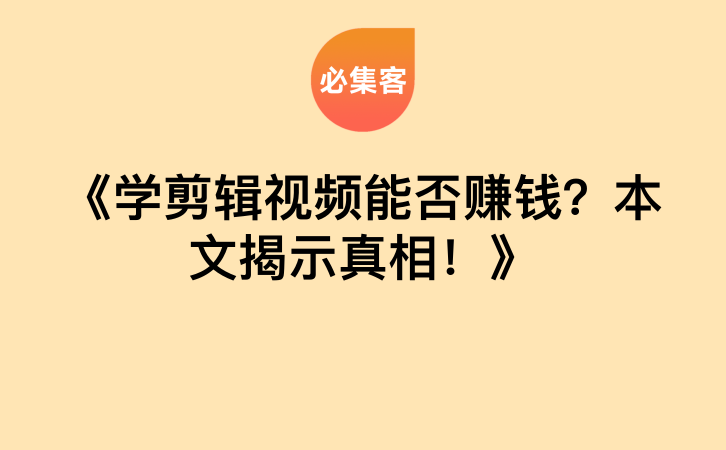 必集客

《学剪辑视频能否赚钱？本文揭示真相！》